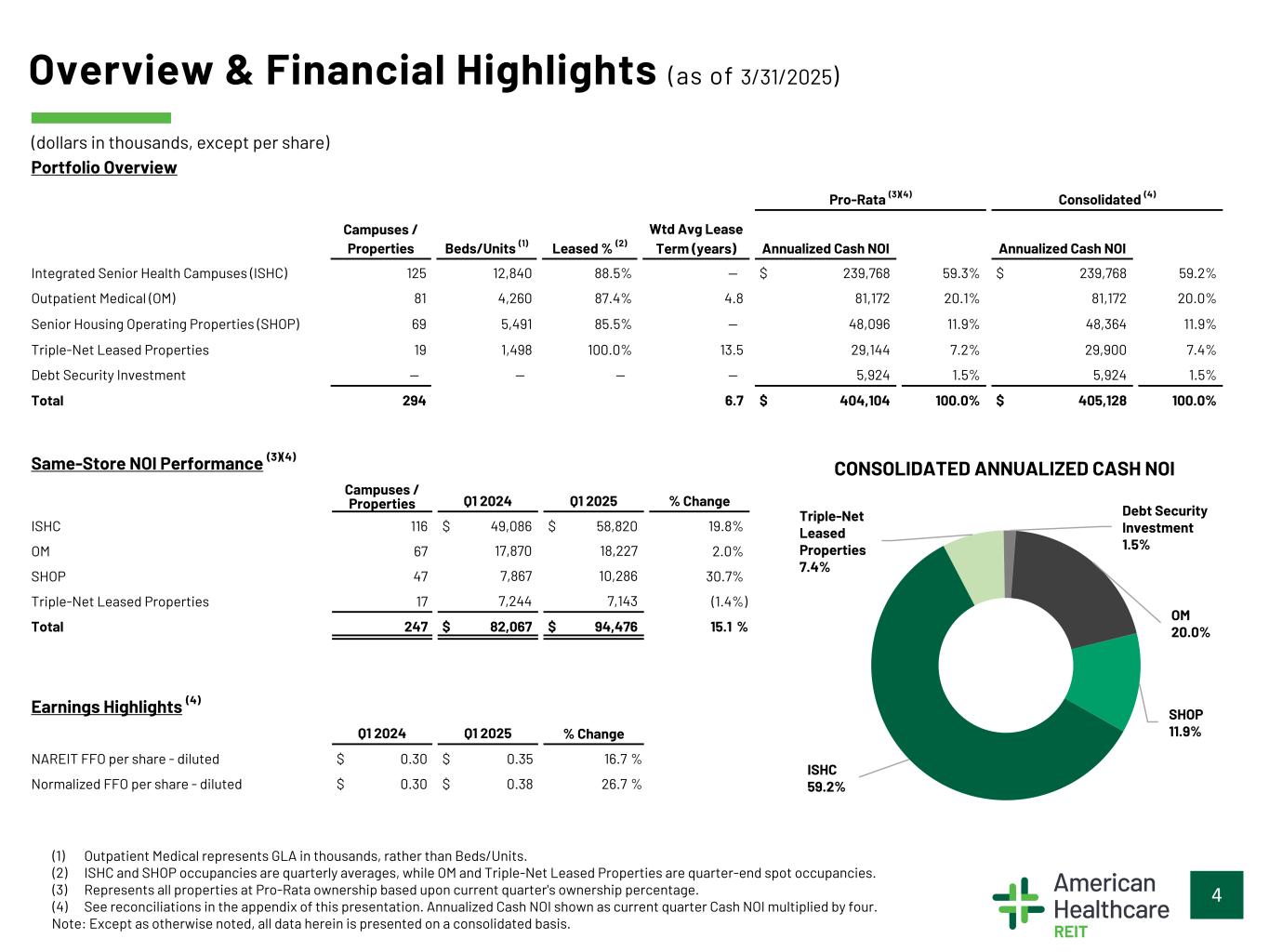 Overview & Financial Highlights (as of 3/31/2025)

(dollars in thousands, except per share)

Portfolio Overview

| | Campuses / Properties | Beds/Units $^{(1)}$ | Leased % $^{(2)}$ | Wtd Avg Lease Term (years) | Pro-Rata $^{(3)(4)}$ Annualized Cash NOI | | Consolidated $^{(4)}$ Annualized Cash NOI | |
|---|---|---|---|---|---|---|---|---|
| Integrated Senior Health Campuses (ISHC) | 125 | 12,840 | 88.5% | — | $ 239,768 | 59.3% | $ 239,768 | 59.2% |
| Outpatient Medical (OM) | 81 | 4,260 | 87.4% | 4.8 | 81,172 | 20.1% | 81,172 | 20.0% |
| Senior Housing Operating Properties (SHOP) | 69 | 5,491 | 85.5% | — | 48,096 | 11.9% | 48,364 | 11.9% |
| Triple-Net Leased Properties | 19 | 1,498 | 100.0% | 13.5 | 29,144 | 7.2% | 29,900 | 7.4% |
| Debt Security Investment | — | — | — | — | 5,924 | 1.5% | 5,924 | 1.5% |
| Total | 294 | | | 6.7 | $ 404,104 | 100.0% | $ 405,128 | 100.0% |

Same-Store NOI Performance $^{(3)(4)}$

| | Campuses / Properties | Q1 2024 | Q1 2025 | % Change |
|---|---|---|---|---|
| ISHC | 116 | $ 49,086 | $ 58,820 | 19.8% |
| OM | 67 | 17,870 | 18,227 | 2.0% |
| SHOP | 47 | 7,867 | 10,286 | 30.7% |
| Triple-Net Leased Properties | 17 | 7,244 | 7,143 | (1.4%) |
| Total | 247 | $ 82,067 | $ 94,476 | 15.1 % |

Earnings Highlights $^{(4)}$

| | Q1 2024 | Q1 2025 | % Change |
|---|---|---|---|
| NAREIT FFO per share - diluted | $ 0.30 | $ 0.35 | 16.7 % |
| Normalized FFO per share - diluted | $ 0.30 | $ 0.38 | 26.7 % |

CONSOLIDATED ANNUALIZED CASH NOI

Triple-Net Leased Properties 7.4%
Debt Security Investment 1.5%
OM 20.0%
SHOP 11.9%
ISHC 59.2%

(1) Outpatient Medical represents GLA in thousands, rather than Beds/Units.
(2) ISHC and SHOP occupancies are quarterly averages, while OM and Triple-Net Leased Properties are quarter-end spot occupancies.
(3) Represents all properties at Pro-Rata ownership based upon current quarter's ownership percentage.
(4) See reconciliations in the appendix of this presentation. Annualized Cash NOI shown as current quarter Cash NOI multiplied by four.
Note: Except as otherwise noted, all data herein is presented on a consolidated basis.

American Healthcare REIT

4